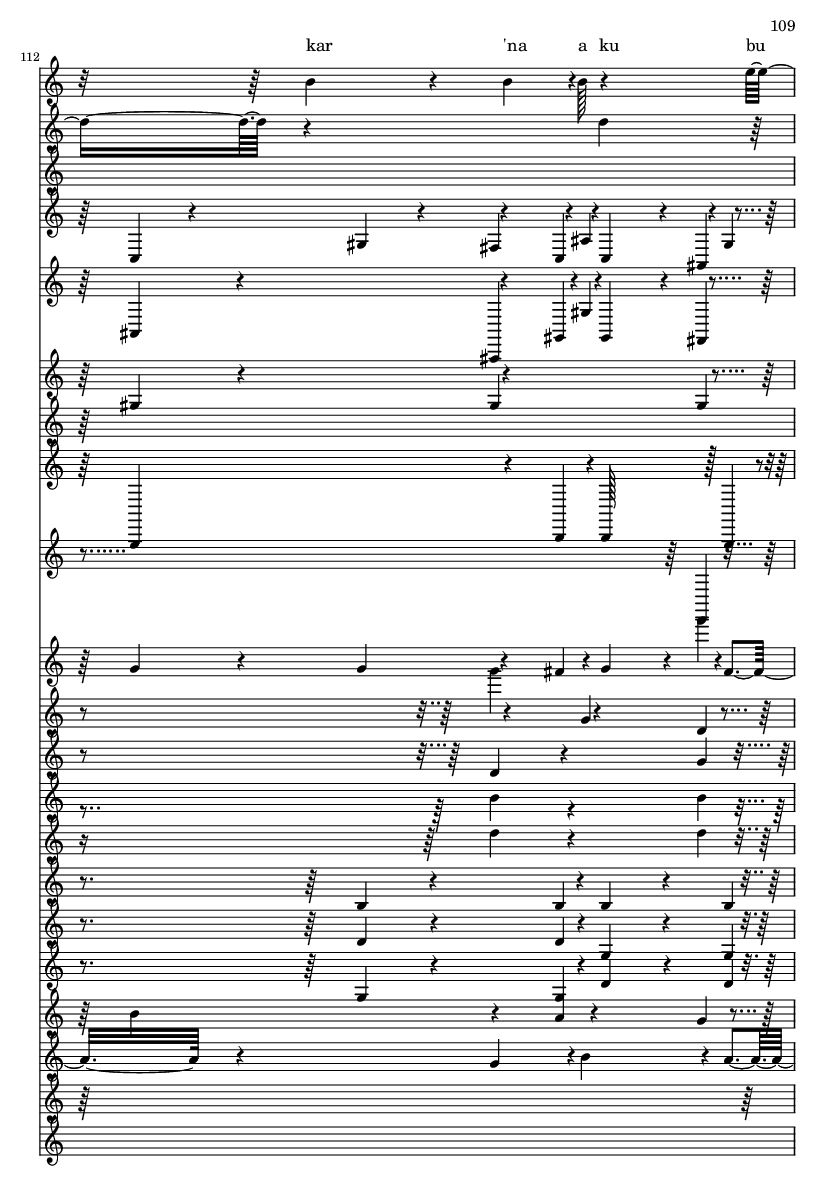 109

112

kar 'na a ku bu